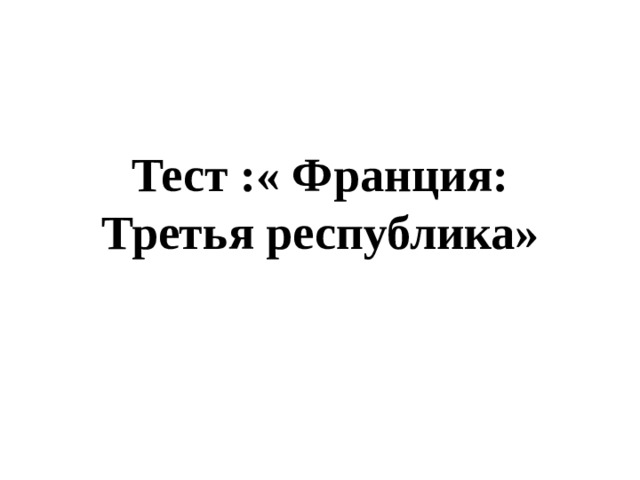 Тест :« Франция: Третья республика»